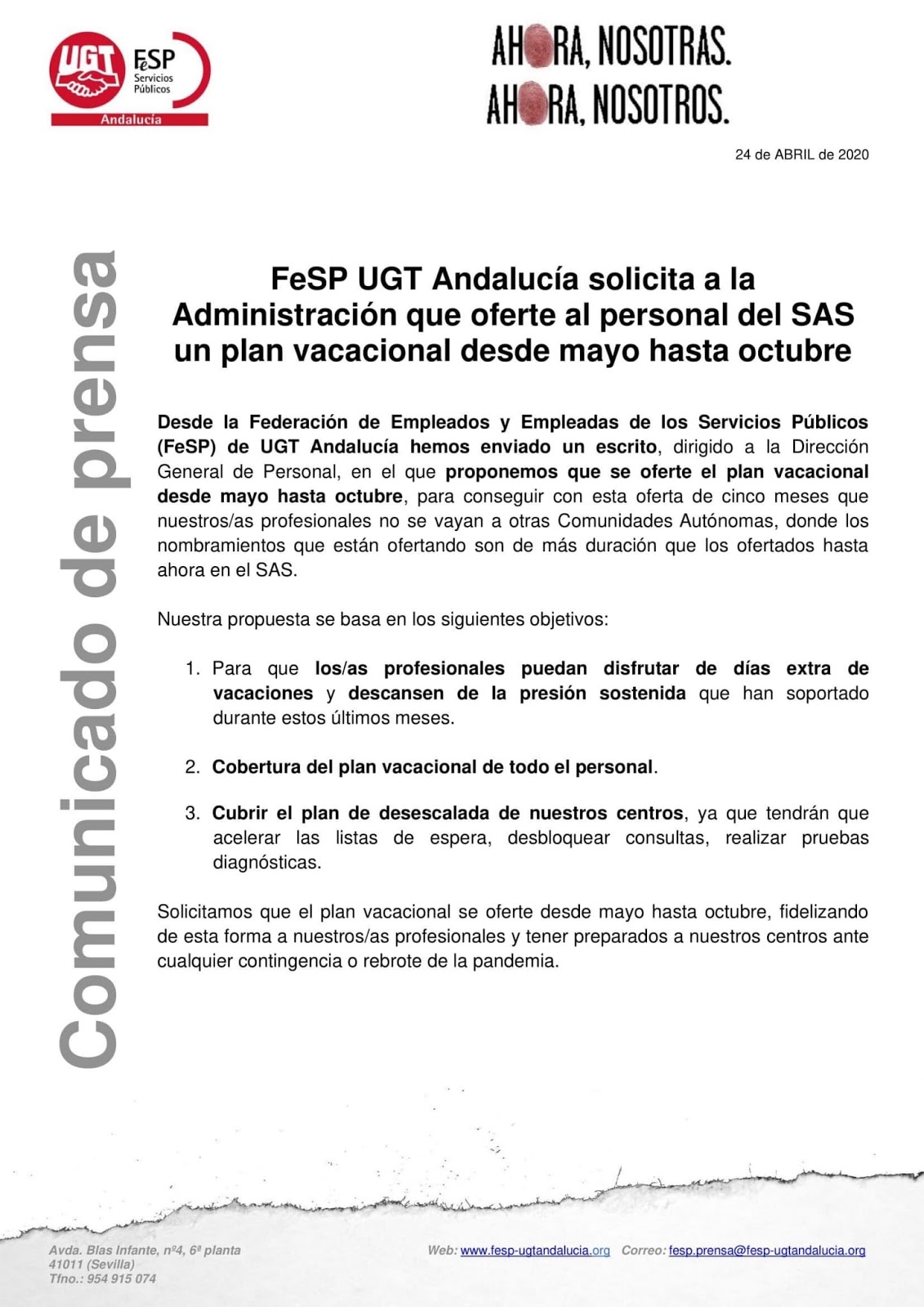 UGT FeSP Servicios Públicos Andalucía

AHORA, NOSOTRAS. AHORA, NOSOTROS.

24 de ABRIL de 2020

Comunicado de prensa

FeSP UGT Andalucía solicita a la Administración que oferte al personal del SAS un plan vacacional desde mayo hasta octubre

Desde la Federación de Empleados y Empleadas de los Servicios Públicos (FeSP) de UGT Andalucía hemos enviado un escrito, dirigido a la Dirección General de Personal, en el que proponemos que se oferte el plan vacacional desde mayo hasta octubre, para conseguir con esta oferta de cinco meses que nuestros/as profesionales no se vayan a otras Comunidades Autónomas, donde los nombramientos que están ofertando son de más duración que los ofertados hasta ahora en el SAS.

Nuestra propuesta se basa en los siguientes objetivos:

1. Para que los/as profesionales puedan disfrutar de días extra de vacaciones y descansen de la presión sostenida que han soportado durante estos últimos meses.

2. Cobertura del plan vacacional de todo el personal.

3. Cubrir el plan de desescalada de nuestros centros, ya que tendrán que acelerar las listas de espera, desbloquear consultas, realizar pruebas diagnósticas.

Solicitamos que el plan vacacional se oferte desde mayo hasta octubre, fidelizando de esta forma a nuestros/as profesionales y tener preparados a nuestros centros ante cualquier contingencia o rebrote de la pandemia.

Avda. Blas Infante, nº4, 6ª planta
41011 (Sevilla)
Tfno.: 954 915 074

Web: www.fesp-ugtandalucia.org Correo: fesp.prensa@fesp-ugtandalucia.org